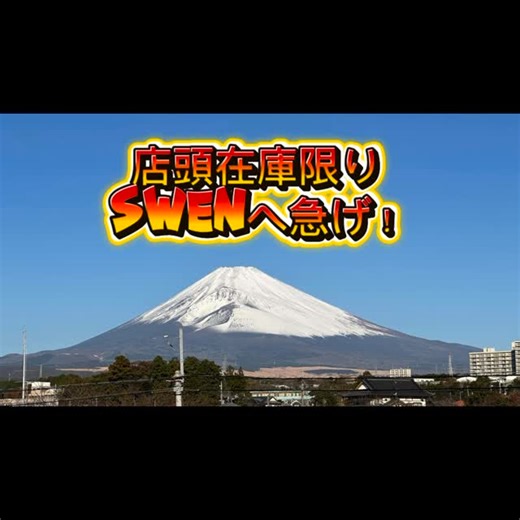 店頭在庫限り
SWENへ急げ！